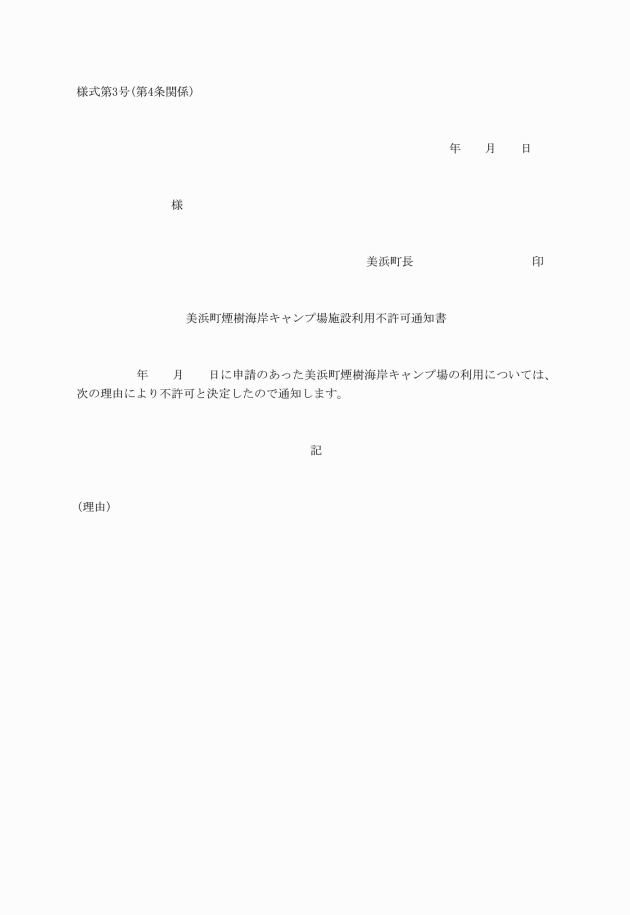 様式第3号(第4条関係)

年　　月　　日

様

美浜町長　　　　　　　　　印

美浜町煙樹海岸キャンプ場施設利用不許可通知書

年　　月　　日に申請のあった美浜町煙樹海岸キャンプ場の利用については、次の理由により不許可と決定したので通知します。

記

(理由)